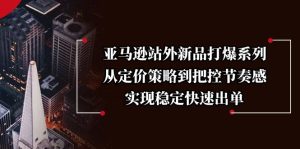 亚马逊站外新品打爆系列
从定价策略到把控节奏感
实现稳定快速出单